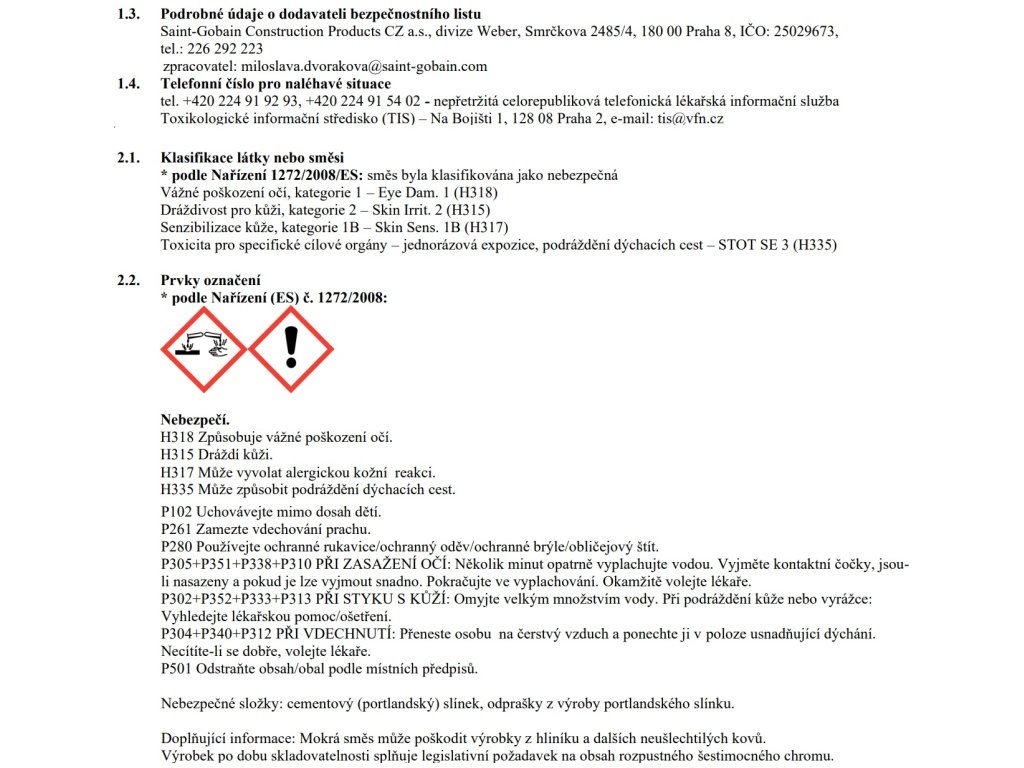 1.3. Podrobné údaje o dodavateli bezpečnostního listu
Saint-Gobain Construction Products CZ a.s., divize Weber, Smrčkova 2485/4, 180 00 Praha 8, IČO: 25029673, tel.: 226 292 223
zpracovatel: miloslava.dvorakova@saint-gobain.com

1.4. Telefonní číslo pro naléhavé situace
tel. +420 224 91 92 93, +420 224 91 54 02 - nepřetržitá celorepubliková telefonická lékařská informační služba
Toxikologické informační středisko (TIS) – Na Bojišti 1, 128 08 Praha 2, e-mail: tis@vfn.cz

2.1. Klasifikace látky nebo směsi
* podle Nařízení 1272/2008/ES: směs byla klasifikována jako nebezpečná
Vážné poškození očí, kategorie 1 – Eye Dam. 1 (H318)
Dráždivost pro kůži, kategorie 2 – Skin Irrit. 2 (H315)
Senzibilizace kůže, kategorie 1B – Skin Sens. 1B (H317)
Toxicita pro specifické cílové orgány – jednorázová expozice, podráždění dýchacích cest – STOT SE 3 (H335)

2.2. Prvky označení
* podle Nařízení (ES) č. 1272/2008:

Nebezpečí.
H318 Způsobuje vážné poškození očí.
H315 Dráždí kůži.
H317 Může vyvolat alergickou kožní reakci.
H335 Může způsobit podráždění dýchacích cest.

P102 Uchovávejte mimo dosah dětí.
P261 Zamezte vdechování prachu.
P280 Používejte ochranné rukavice/ochranný oděv/ochranné brýle/obličejový štít.
P305+P351+P338+P310 PŘI ZASAŽENÍ OČÍ: Několik minut opatrně vyplachujte vodou. Vyjměte kontaktní čočky, jsou-li nasazeny a pokud je lze vyjmout snadno. Pokračujte ve vyplachování. Okamžitě volejte lékaře.
P302+P352+P333+P313 PŘI STYKU S KŮŽÍ: Omyjte velkým množstvím vody. Při podráždění kůže nebo vyrážce: Vyhledejte lékařskou pomoc/ošetření.
P304+P340+P312 PŘI VDECHNUTÍ: Přeneste osobu na čerstvý vzduch a ponechte ji v poloze usnadňující dýchání. Necítíte-li se dobře, volejte lékaře.
P501 Odstraňte obsah/obal podle místních předpisů.

Nebezpečné složky: cementový (portlandský) slínek, odprašky z výroby portlandského slínku.

Doplňující informace: Mokrá směs může poškodit výrobky z hliníku a dalších neušlechtilých kovů.
Výrobek po dobu skladovatelnosti splňuje legislativní požadavek na obsah rozpustného šestimocného chromu.